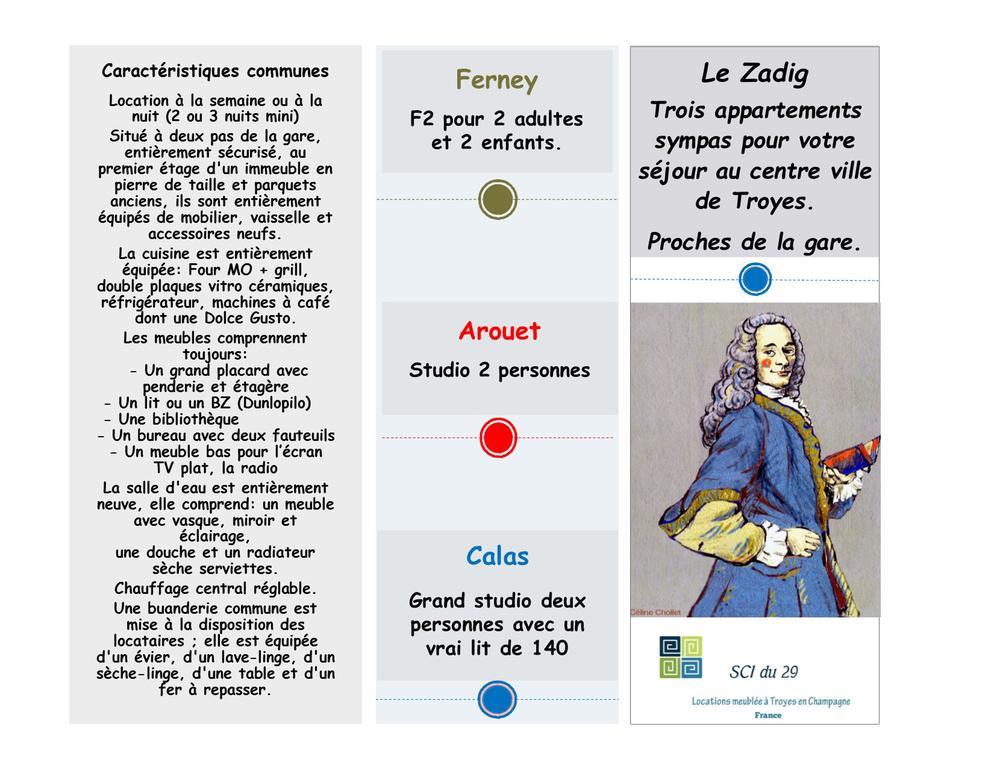 Caractéristiques communes

Location à la semaine ou à la nuit (2 ou 3 nuits mini)

Situé à deux pas de la gare, entièrement sécurisé, au premier étage d'un immeuble en pierre de taille et parquets anciens, ils sont entièrement équipés de mobilier, vaisselle et accessoires neufs.

La cuisine est entièrement équipée: Four MO + grill, double plaques vitro céramiques, réfrigérateur, machines à café dont une Dolce Gusto.

Les meubles comprennent toujours:
- Un grand placard avec penderie et étagère
- Un lit ou un BZ (Dunlopilo)
- Une bibliothèque
- Un bureau avec deux fauteuils
- Un meuble bas pour l'écran TV plat, la radio

La salle d'eau est entièrement neuve, elle comprend: un meuble avec vasque, miroir et éclairage, une douche et un radiateur sèche serviettes.

Chauffage central réglable.

Une buanderie commune est mise à la disposition des locataires ; elle est équipée d'un évier, d'un lave-linge, d'un sèche-linge, d'une table et d'un fer à repasser.

Ferney

F2 pour 2 adultes et 2 enfants.

Arouet

Studio 2 personnes

Calas

Grand studio deux personnes avec un vrai lit de 140

Le Zadig

Trois appartements sympas pour votre séjour au centre ville de Troyes.

Proches de la gare.

Céline Chollet

SCI du 29

Locations meublée à Troyes en Champagne

France